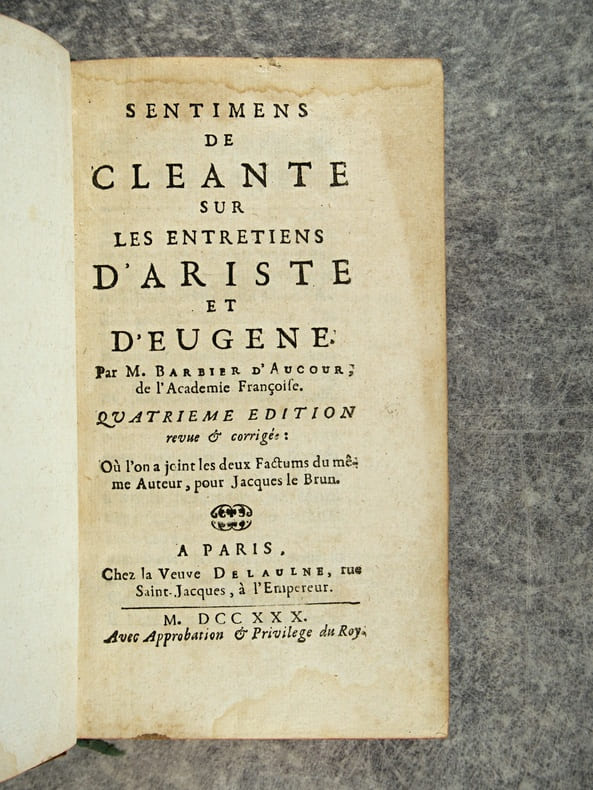 SENTIMENS
DE
CLEANTE
SUR
LES ENTRETIENS
D'ARISTE
ET
D'EUGENE.
Par M. BARBIER D'AUCOUR,
de l'Academie Françoise.

QUATRIEME EDITION
revue & corrigée:

Où l'on a joint les deux Factums du même Auteur, pour Jacques le Brun.

A PARIS,
Chez la Veuve DELAULNE, rue
Saint-Jacques, à l'Empereur.

M. DCC XXX.
Avec Approbation & Privilege du Roy.